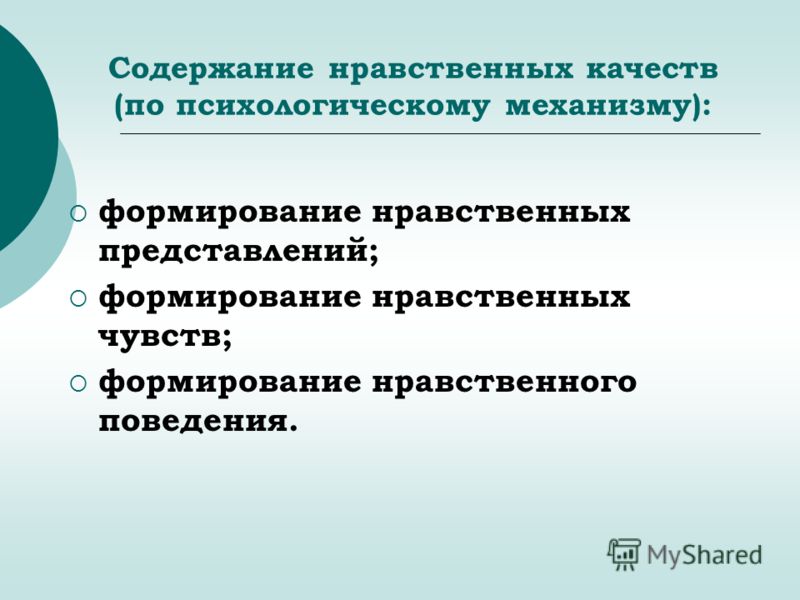 Содержание нравственных качеств (по психологическому механизму):

○ формирование нравственных представлений;
○ формирование нравственных чувств;
○ формирование нравственного поведения.

MyShared